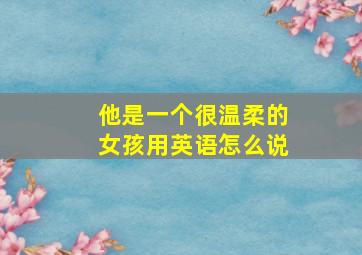 他是一个很温柔的女孩用英语怎么说